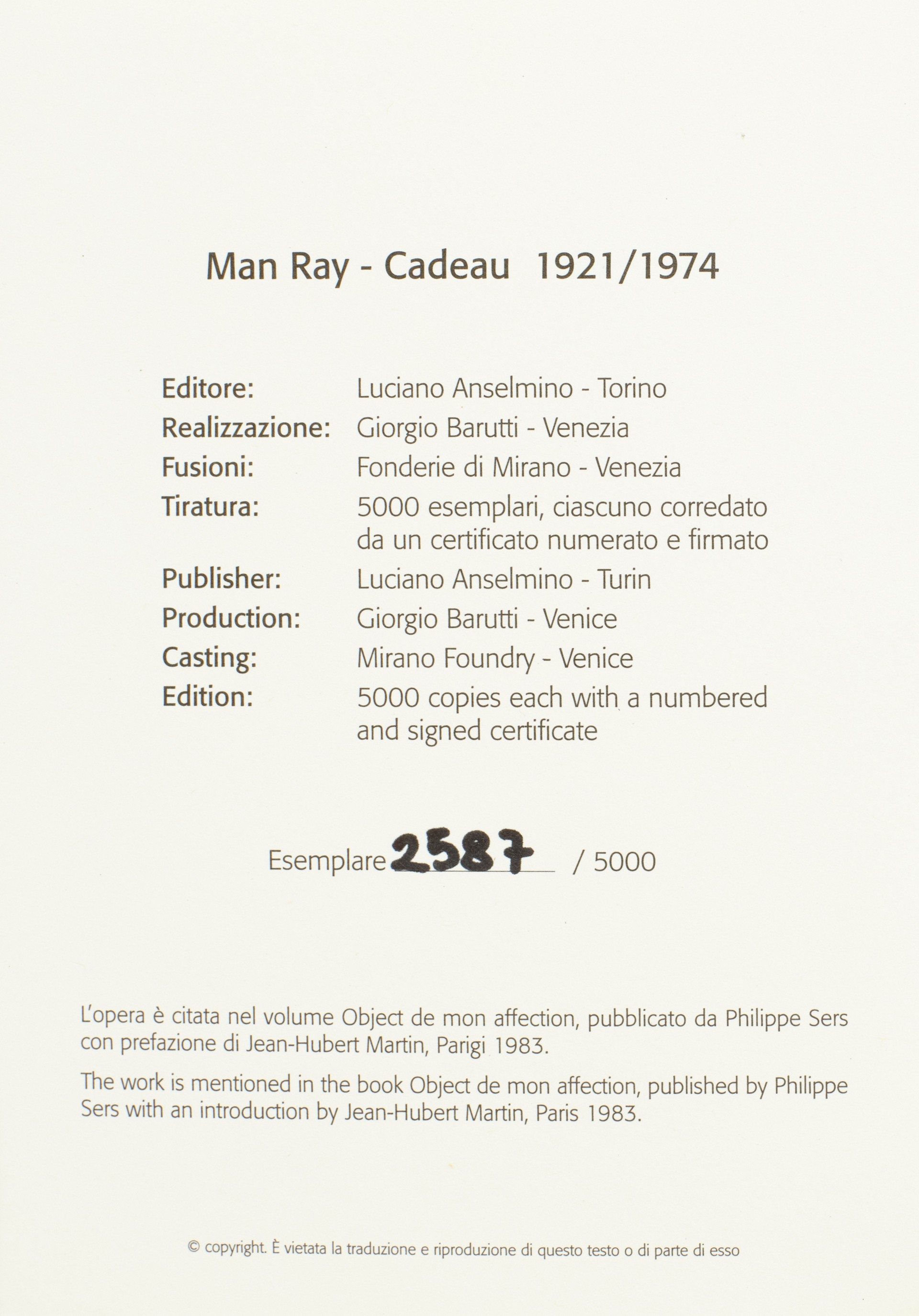 Man Ray - Cadeau 1921/1974

Editore: Luciano Anselmino - Torino
Realizzazione: Giorgio Barutti - Venezia
Fusioni: Fonderie di Mirano - Venezia
Tiratura: 5000 esemplari, ciascuno corredato da un certificato numerato e firmato
Publisher: Luciano Anselmino - Turin
Production: Giorgio Barutti - Venice
Casting: Mirano Foundry - Venice
Edition: 5000 copies each with a numbered and signed certificate

Esemplare 2587 / 5000

L'opera è citata nel volume Object de mon affection, pubblicato da Philippe Sers con prefazione di Jean-Hubert Martin, Parigi 1983.

The work is mentioned in the book Object de mon affection, published by Philippe Sers with an introduction by Jean-Hubert Martin, Paris 1983.

© copyright. È vietata la traduzione e riproduzione di questo testo o di parte di esso